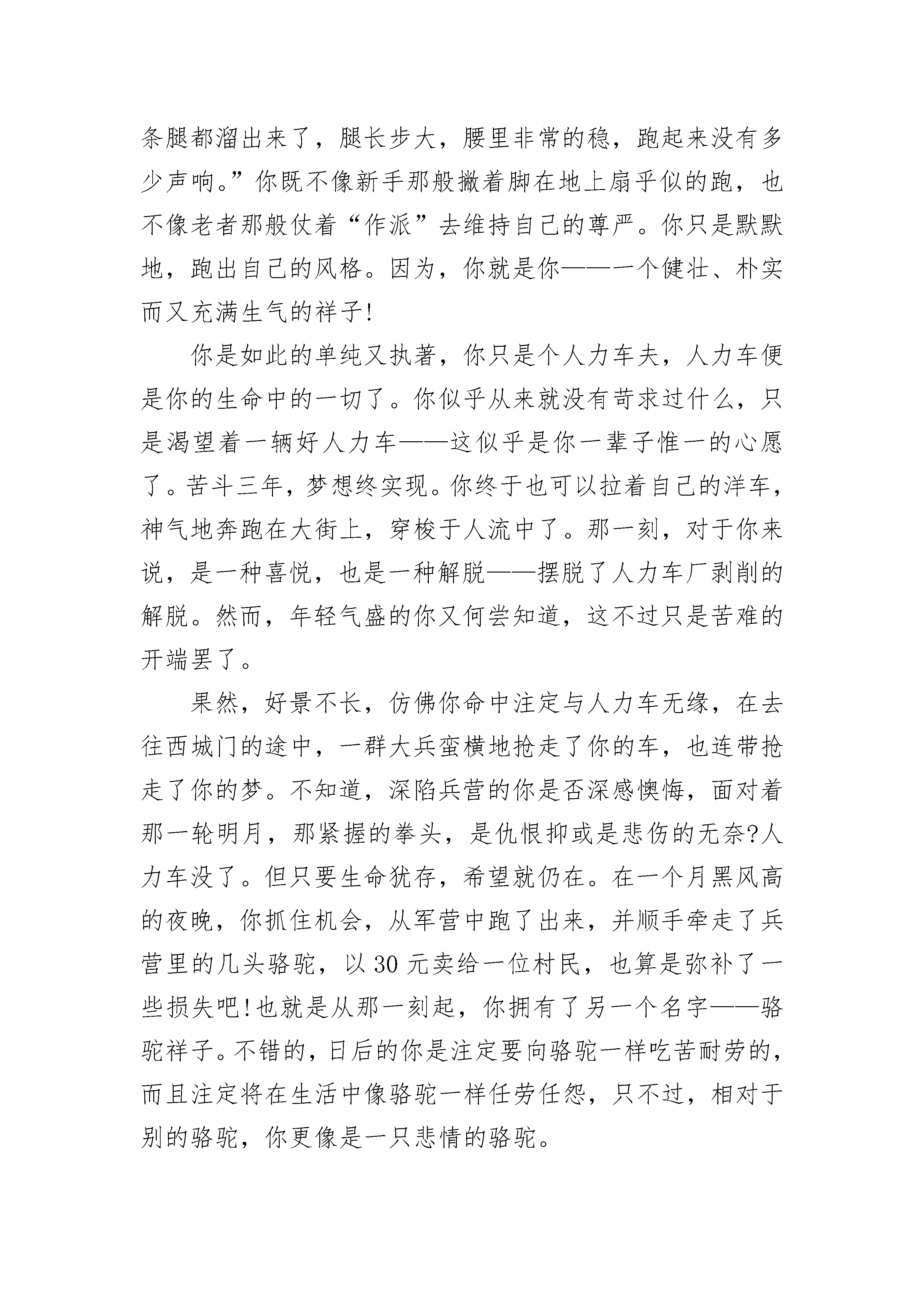 条腿都溜出来了，腿长步大，腰里非常的稳，跑起来没有多少声响。”你既不像新手那般撇着脚在地上扇乎似的跑，也不像老者那般仗着“作派”去维持自己的尊严。你只是默默地，跑出自己的风格。因为，你就是你——一个健壮、朴实而又充满生气的祥子!

你是如此的单纯又执著，你只是个人力车夫，人力车便是你的生命中的一切了。你似乎从来就没有苛求过什么，只是渴望着一辆好人力车——这似乎是你一辈子惟一的心愿了。苦斗三年，梦想终实现。你终于也可以拉着自己的洋车，神气地奔跑在大街上，穿梭于人流中了。那一刻，对于你来说，是一种喜悦，也是一种解脱——摆脱了人力车厂剥削的解脱。然而，年轻气盛的你又何尝知道，这不过只是苦难的开端罢了。

果然，好景不长，仿佛你命中注定与人力车无缘，在去往西城门的途中，一群大兵蛮横地抢走了你的车，也连带抢走了你的梦。不知道，深陷兵营的你是否深感懊悔，面对着那一轮明月，那紧握的拳头，是仇恨抑或是悲伤的无奈?人力车没了。但只要生命犹存，希望就仍在。在一个月黑风高的夜晚，你抓住机会，从军营中跑了出来，并顺手牵走了兵营里的几头骆驼，以 30 元卖给一位村民，也算是弥补了一些损失吧!也就是从那一刻起，你拥有了另一个名字——骆驼祥子。不错的，日后的你是注定要向骆驼一样吃苦耐劳的，而且注定将在生活中像骆驼一样任劳任怨，只不过，相对于别的骆驼，你更像是一只悲情的骆驼。